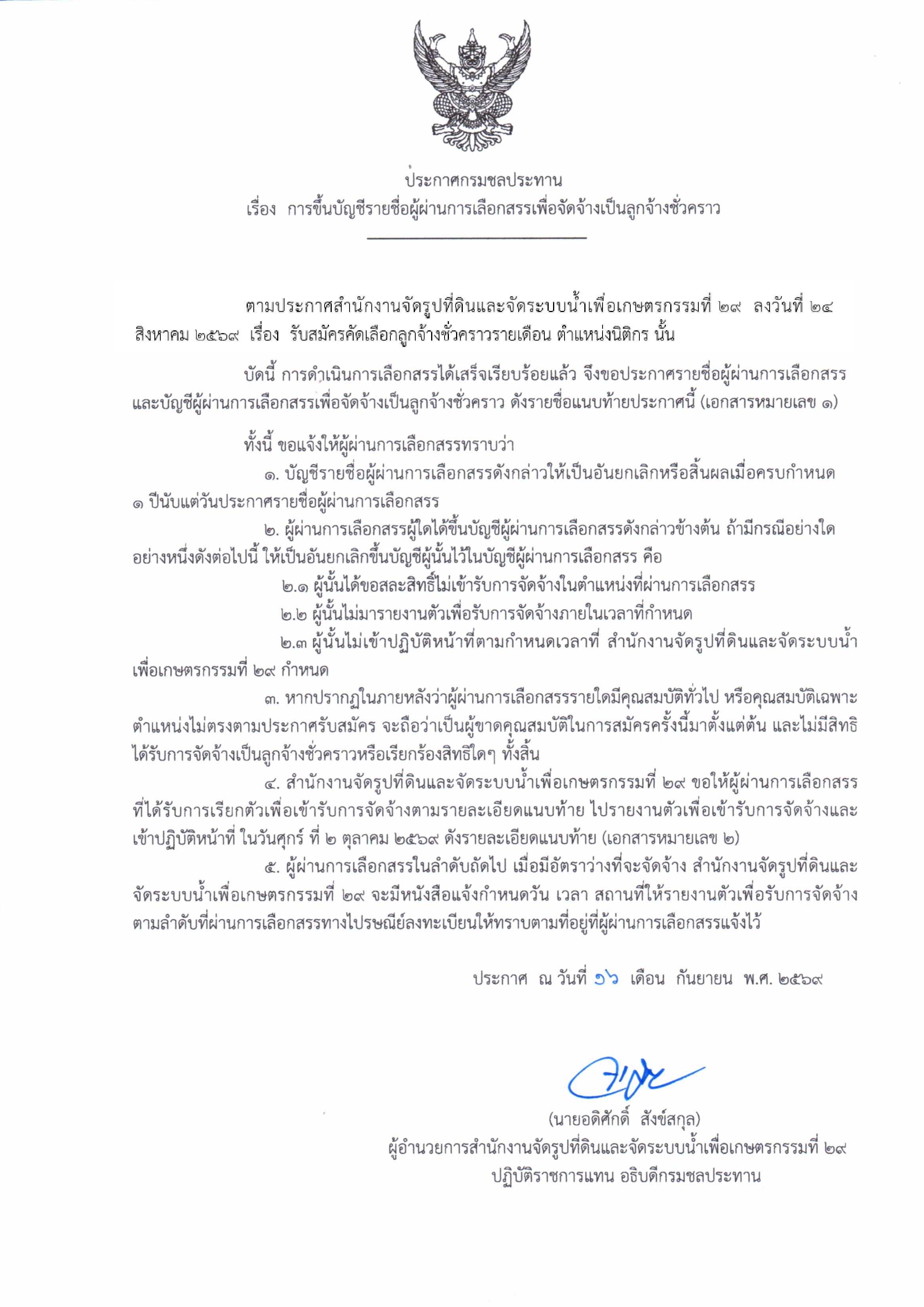 ประกาศกรมชลประทาน
เรื่อง การขึ้นบัญชีรายชื่อผู้ผ่านการเลือกสรรเพื่อจัดจ้างเป็นลูกจ้างชั่วคราว

ตามประกาศสำนักงานจัดรูปที่ดินและจัดระบบน้ำเพื่อเกษตรกรรมที่ ๒๙ ลงวันที่ ๒๔ สิงหาคม ๒๕๖๙ เรื่อง รับสมัครคัดเลือกลูกจ้างชั่วคราวรายเดือน ตำแหน่งนิติกร นั้น

บัดนี้ การดำเนินการเลือกสรรได้เสร็จเรียบร้อยแล้ว จึงขอประกาศรายชื่อผู้ผ่านการเลือกสรร และบัญชีผู้ผ่านการเลือกสรรเพื่อจัดจ้างเป็นลูกจ้างชั่วคราว ดังรายชื่อแนบท้ายประกาศนี้ (เอกสารหมายเลข ๑)

ทั้งนี้ ขอแจ้งให้ผู้ผ่านการเลือกสรรทราบว่า
๑. บัญชีรายชื่อผู้ผ่านการเลือกสรรดังกล่าวให้เป็นอันยกเลิกหรือสิ้นผลเมื่อครบกำหนด ๑ ปีนับแต่วันประกาศรายชื่อผู้ผ่านการเลือกสรร
๒. ผู้ผ่านการเลือกสรรผู้ใดได้ขึ้นบัญชีผู้ผ่านการเลือกสรรดังกล่าวข้างต้น ถ้ามีกรณีอย่างใดอย่างหนึ่งดังต่อไปนี้ ให้เป็นอันยกเลิกขึ้นบัญชีผู้นั้นไว้ในบัญชีผู้ผ่านการเลือกสรร คือ
๒.๑ ผู้นั้นได้ขอสละสิทธิ์ไม่เข้ารับการจัดจ้างในตำแหน่งที่ผ่านการเลือกสรร
๒.๒ ผู้นั้นไม่มารายงานตัวเพื่อรับการจัดจ้างภายในเวลาที่กำหนด
๒.๓ ผู้นั้นไม่เข้าปฏิบัติหน้าที่ตามกำหนดเวลาที่ สำนักงานจัดรูปที่ดินและจัดระบบน้ำเพื่อเกษตรกรรมที่ ๒๙ กำหนด
๓. หากปรากฏในภายหลังว่าผู้ผ่านการเลือกสรรรายใดมีคุณสมบัติทั่วไป หรือคุณสมบัติเฉพาะตำแหน่งไม่ตรงตามประกาศรับสมัคร จะถือว่าเป็นผู้ขาดคุณสมบัติในการสมัครครั้งนี้มาตั้งแต่ต้น และไม่มีสิทธิได้รับการจัดจ้างเป็นลูกจ้างชั่วคราวหรือเรียกร้องสิทธิใดๆ ทั้งสิ้น
๔. สำนักงานจัดรูปที่ดินและจัดระบบน้ำเพื่อเกษตรกรรมที่ ๒๙ ขอให้ผู้ผ่านการเลือกสรรที่ได้รับการเรียกตัวเพื่อเข้ารับการจัดจ้างตามรายละเอียดแนบท้าย ไปรายงานตัวเพื่อเข้ารับการจัดจ้างและเข้าปฏิบัติหน้าที่ ในวันศุกร์ ที่ ๒ ตุลาคม ๒๕๖๙ ดังรายละเอียดแนบท้าย (เอกสารหมายเลข ๒)
๕. ผู้ผ่านการเลือกสรรในลำดับถัดไป เมื่อมีอัตราว่างที่จะจัดจ้าง สำนักงานจัดรูปที่ดินและจัดระบบน้ำเพื่อเกษตรกรรมที่ ๒๙ จะมีหนังสือแจ้งกำหนดวัน เวลา สถานที่ให้รายงานตัวเพื่อรับการจัดจ้างตามลำดับที่ผ่านการเลือกสรรทางไปรษณีย์ลงทะเบียนให้ทราบตามที่อยู่ที่ผู้ผ่านการเลือกสรรแจ้งไว้

ประกาศ ณ วันที่ ๑๖ เดือน กันยายน พ.ศ. ๒๕๖๙

(นายอดิศักดิ์ สังข์สกุล)
ผู้อำนวยการสำนักงานจัดรูปที่ดินและจัดระบบน้ำเพื่อเกษตรกรรมที่ ๒๙
ปฏิบัติราชการแทน อธิบดีกรมชลประทาน